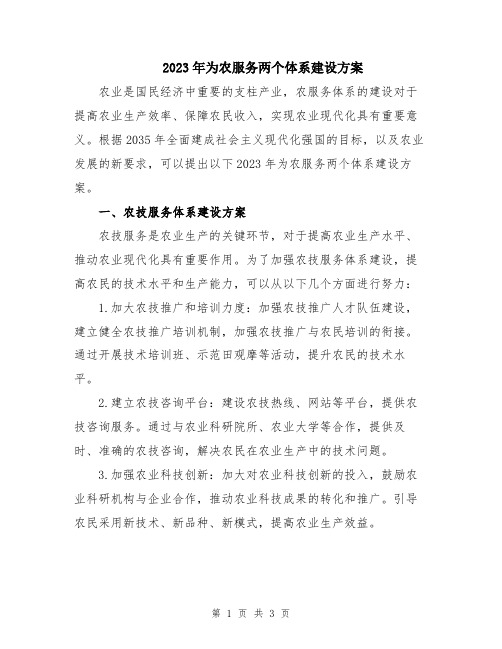 2023年为农服务两个体系建设方案

农业是国民经济中重要的支柱产业，农服务体系的建设对于提高农业生产效率、保障农民收入，实现农业现代化具有重要意义。根据2035年全面建成社会主义现代化强国的目标，以及农业发展的新要求，可以提出以下2023年为农服务两个体系建设方案。

一、农技服务体系建设方案

农技服务是农业生产的关键环节，对于提高农业生产水平、推动农业现代化具有重要作用。为了加强农技服务体系建设，提高农民的技术水平和生产能力，可以从以下几个方面进行努力：

1.加大农技推广和培训力度：加强农技推广人才队伍建设，建立健全农技推广培训机制，加强农技推广与农民培训的衔接。通过开展技术培训班、示范田观摩等活动，提升农民的技术水平。

2.建立农技咨询平台：建设农技热线、网站等平台，提供农技咨询服务。通过与农业科研院所、农业大学等合作，提供及时、准确的农技咨询，解决农民在农业生产中的技术问题。

3.加强农业科技创新：加大对农业科技创新的投入，鼓励农业科研机构与企业合作，推动农业科技成果的转化和推广。引导农民采用新技术、新品种、新模式，提高农业生产效益。

第 1 页 共 3 页